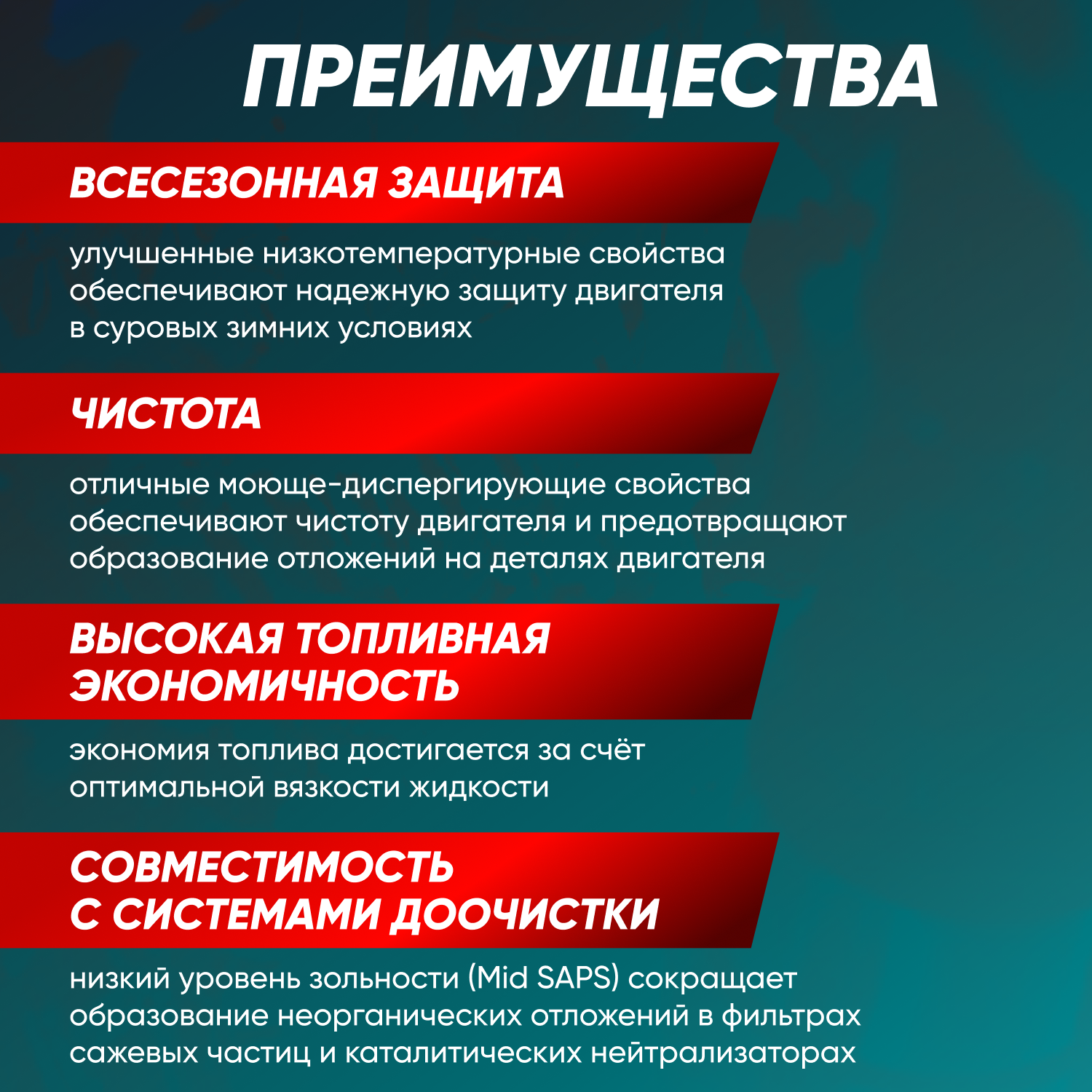 ПРЕИМУЩЕСТВА

ВСЕСЕЗОННАЯ ЗАЩИТА

улучшенные низкотемпературные свойства обеспечивают надежную защиту двигателя в суровых зимних условиях

ЧИСТОТА

отличные моюще-диспергирующие свойства обеспечивают чистоту двигателя и предотвращают образование отложений на деталях двигателя

ВЫСОКАЯ ТОПЛИВНАЯ ЭКОНОМИЧНОСТЬ

экономия топлива достигается за счёт оптимальной вязкости жидкости

СОВМЕСТИМОСТЬ С СИСТЕМАМИ ДООЧИСТКИ

низкий уровень зольности (Mid SAPS) сокращает образование неорганических отложений в фильтрах сажевых частиц и каталитических нейтрализаторах